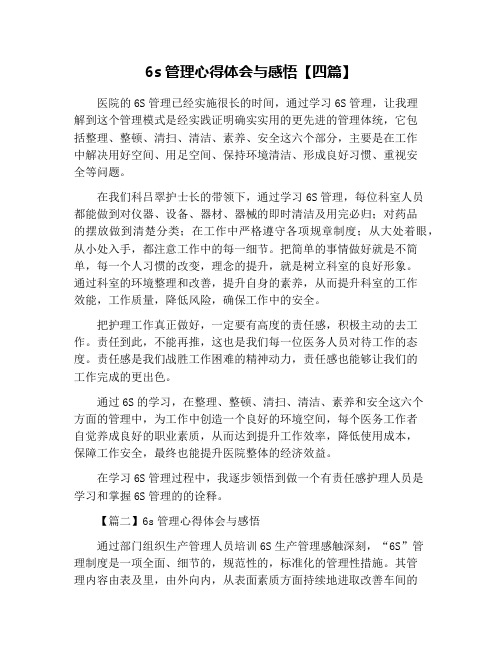 6s 管理心得体会与感悟【四篇】

医院的 6S 管理已经实施很长的时间，通过学习 6S 管理，让我理解到这个管理模式是经实践证明确实实用的更先进的管理体统，它包括整理、整顿、清扫、清洁、素养、安全这六个部分，主要是在工作中解决用好空间、用足空间、保持环境清洁、形成良好习惯、重视安全等问题。

在我们科吕翠护士长的带领下，通过学习 6S 管理，每位科室人员都能做到对仪器、设备、器材、器械的即时清洁及用完必归；对药品的摆放做到清楚分类；在工作中严格遵守各项规章制度；从大处着眼，从小处入手，都注意工作中的每一细节。把简单的事情做好就是不简单，每一个人习惯的改变，理念的提升，就是树立科室的良好形象。通过科室的环境整理和改善，提升自身的素养，从而提升科室的工作效能，工作质量，降低风险，确保工作中的安全。

把护理工作真正做好，一定要有高度的责任感，积极主动的去工作。责任到此，不能再推，这也是我们每一位医务人员对待工作的态度。责任感是我们战胜工作困难的精神动力，责任感也能够让我们的工作完成的更出色。

通过 6S 的学习，在整理、整顿、清扫、清洁、素养和安全这六个方面的管理中，为工作中创造一个良好的环境空间，每个医务工作者自觉养成良好的职业素质，从而达到提升工作效率，降低使用成本，保障工作安全，最终也能提升医院整体的经济效益。

在学习 6S 管理过程中，我逐步领悟到做一个有责任感护理人员是学习和掌握 6S 管理的的诠释。

【篇二】6s 管理心得体会与感悟

通过部门组织生产管理人员培训 6S 生产管理感触深刻，“6S”管理制度是一项全面、细节的，规范性的，标准化的管理性措施。其管理内容由表及里，由外向内，从表面素质方面持续地进取改善车间的